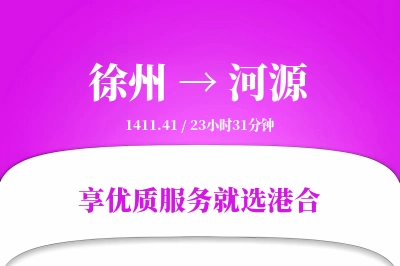 徐州 → 河源

1411.41 / 23小时31分钟

享优质服务就选港合